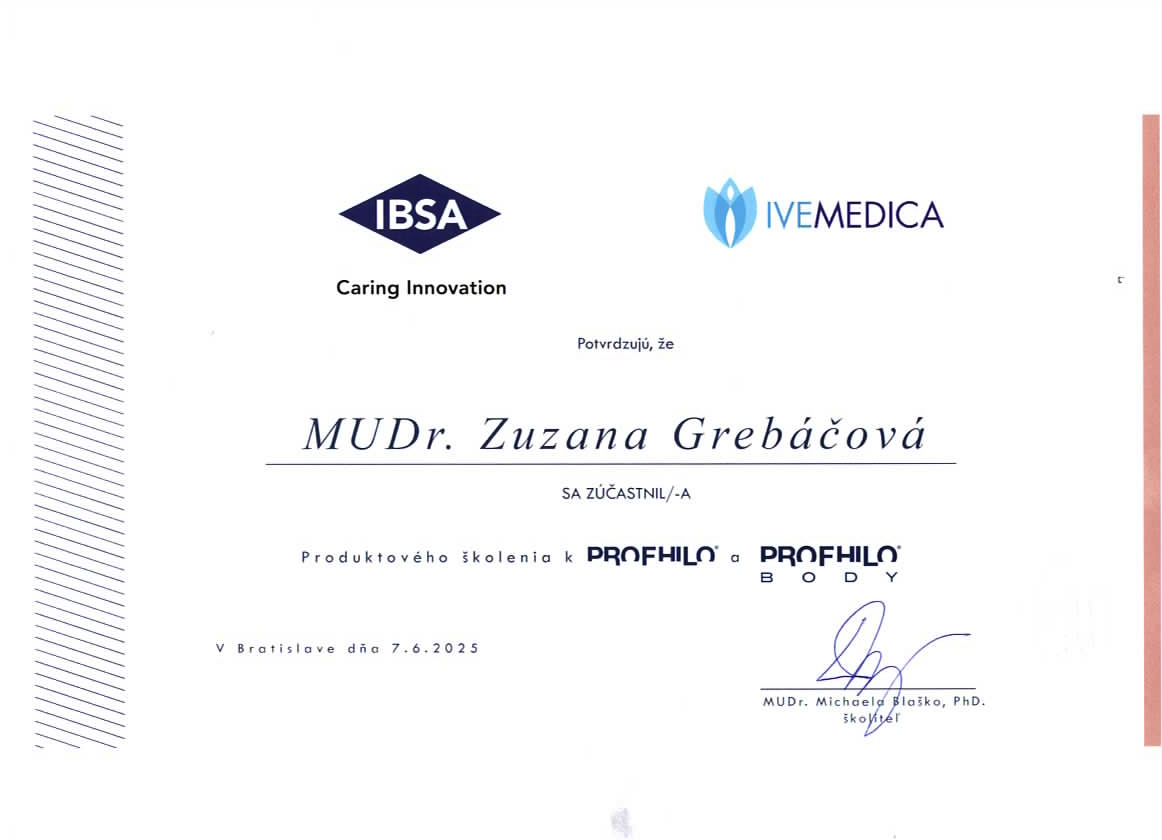 IBSA
Caring Innovation

IVEMEDICA

Potvrdzujú, že

MUDr. Zuzana Grebáčová

SA ZÚČASTNIL/-A

Produktového školenia k PROFHILO® a PROFHILO® BODY

V Bratislave dňa 7.6.2025

MUDr. Michaela Blaško, PhD.
školiteľ